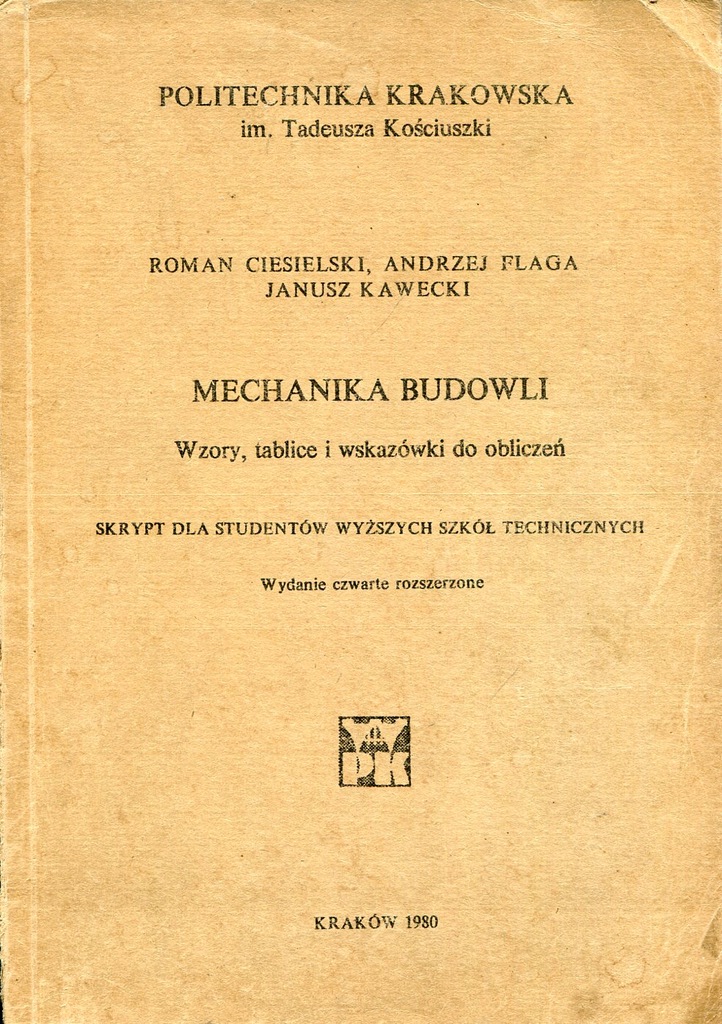 POLITECHNIKA KRAKOWSKA
im. Tadeusza Kościuszki

ROMAN CIESIELSKI, ANDRZEJ FLAGA
JANUSZ KAWECKI

MECHANIKA BUDOWLI

Wzory, tablice i wskazówki do obliczeń

SKRYPT DLA STUDENTÓW WYŻSZYCH SZKÓŁ TECHNICZNYCH

Wydanie czwarte rozszerzone

PK

KRAKÓW 1980